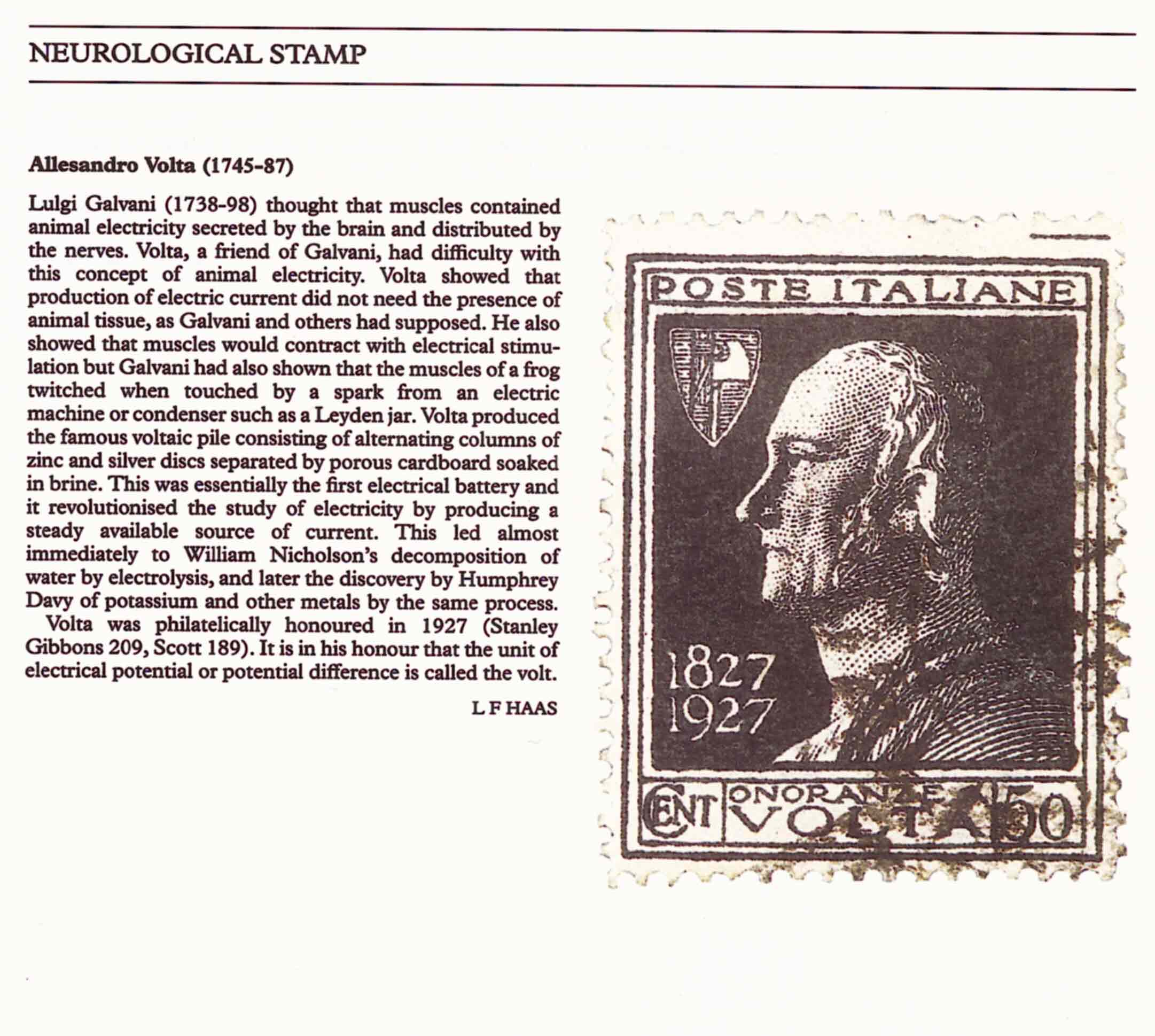 NEUROLOGICAL STAMP

Allesandro Volta (1745-87)

Lulgi Galvani (1738-98) thought that muscles contained animal electricity secreted by the brain and distributed by the nerves. Volta, a friend of Galvani, had difficulty with this concept of animal electricity. Volta showed that production of electric current did not need the presence of animal tissue, as Galvani and others had supposed. He also showed that muscles would contract with electrical stimulation but Galvani had also shown that the muscles of a frog twitched when touched by a spark from an electric machine or condenser such as a Leyden jar. Volta produced the famous voltaic pile consisting of alternating columns of zinc and silver discs separated by porous cardboard soaked in brine. This was essentially the first electrical battery and it revolutionised the study of electricity by producing a steady available source of current. This led almost immediately to William Nicholson's decomposition of water by electrolysis, and later the discovery by Humphrey Davy of potassium and other metals by the same process.

Volta was philatelically honoured in 1927 (Stanley Gibbons 209, Scott 189). It is in his honour that the unit of electrical potential or potential difference is called the volt.

L F HAAS

POSTE ITALIANE

1827
1927

CENT ONORANZE VOLTA 50